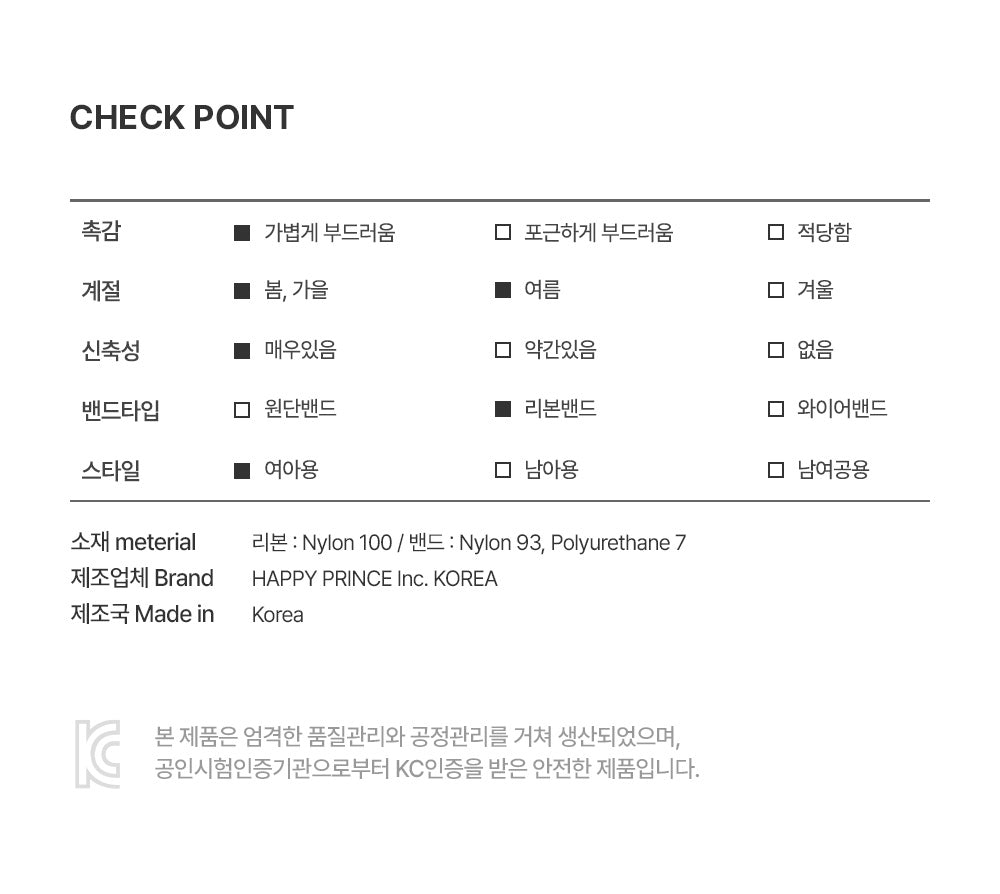 CHECK POINT

| 촉감 | ■ 가볍게 부드러움 | □ 포근하게 부드러움 | □ 적당함 |
|---|---|---|---|
| 계절 | ■ 봄, 가을 | ■ 여름 | □ 겨울 |
| 신축성 | ■ 매우있음 | □ 약간있음 | □ 없음 |
| 밴드타입 | □ 원단밴드 | ■ 리본밴드 | □ 와이어밴드 |
| 스타일 | ■ 여아용 | □ 남아용 | □ 남여공용 |

소재 meterial 리본 : Nylon 100 / 밴드 : Nylon 93, Polyurethane 7
제조업체 Brand HAPPY PRINCE Inc. KOREA
제조국 Made in Korea

KC

본 제품은 엄격한 품질관리와 공정관리를 거쳐 생산되었으며, 공인시험인증기관으로부터 KC인증을 받은 안전한 제품입니다.